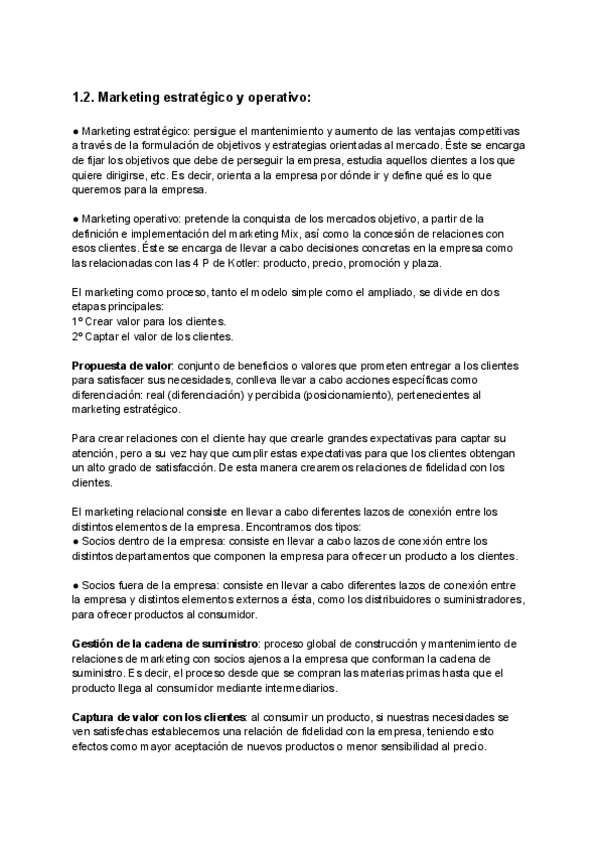 1.2. Marketing estratégico y operativo:

● Marketing estratégico: persigue el mantenimiento y aumento de las ventajas competitivas a través de la formulación de objetivos y estrategias orientadas al mercado. Éste se encarga de fijar los objetivos que debe de perseguir la empresa, estudia aquellos clientes a los que quiere dirigirse, etc. Es decir, orienta a la empresa por dónde ir y define qué es lo que queremos para la empresa.

● Marketing operativo: pretende la conquista de los mercados objetivo, a partir de la definición e implementación del marketing Mix, así como la concesión de relaciones con esos clientes. Éste se encarga de llevar a cabo decisiones concretas en la empresa como las relacionadas con las 4 P de Kotler: producto, precio, promoción y plaza.

El marketing como proceso, tanto el modelo simple como el ampliado, se divide en dos etapas principales:
1º Crear valor para los clientes.
2º Captar el valor de los clientes.

Propuesta de valor: conjunto de beneficios o valores que prometen entregar a los clientes para satisfacer sus necesidades, conlleva llevar a cabo acciones específicas como diferenciación: real (diferenciación) y percibida (posicionamiento), pertenecientes al marketing estratégico.

Para crear relaciones con el cliente hay que crearle grandes expectativas para captar su atención, pero a su vez hay que cumplir estas expectativas para que los clientes obtengan un alto grado de satisfacción. De esta manera crearemos relaciones de fidelidad con los clientes.

El marketing relacional consiste en llevar a cabo diferentes lazos de conexión entre los distintos elementos de la empresa. Encontramos dos tipos:
● Socios dentro de la empresa: consiste en llevar a cabo lazos de conexión entre los distintos departamentos que componen la empresa para ofrecer un producto a los clientes.

● Socios fuera de la empresa: consiste en llevar a cabo diferentes lazos de conexión entre la empresa y distintos elementos externos a ésta, como los distribuidores o suministradores, para ofrecer productos al consumidor.

Gestión de la cadena de suministro: proceso global de construcción y mantenimiento de relaciones de marketing con socios ajenos a la empresa que conforman la cadena de suministro. Es decir, el proceso desde que se compran las materias primas hasta que el producto llega al consumidor mediante intermediarios.

Captura de valor con los clientes: al consumir un producto, si nuestras necesidades se ven satisfechas establecemos una relación de fidelidad con la empresa, teniendo esto efectos como mayor aceptación de nuevos productos o menor sensibilidad al precio.